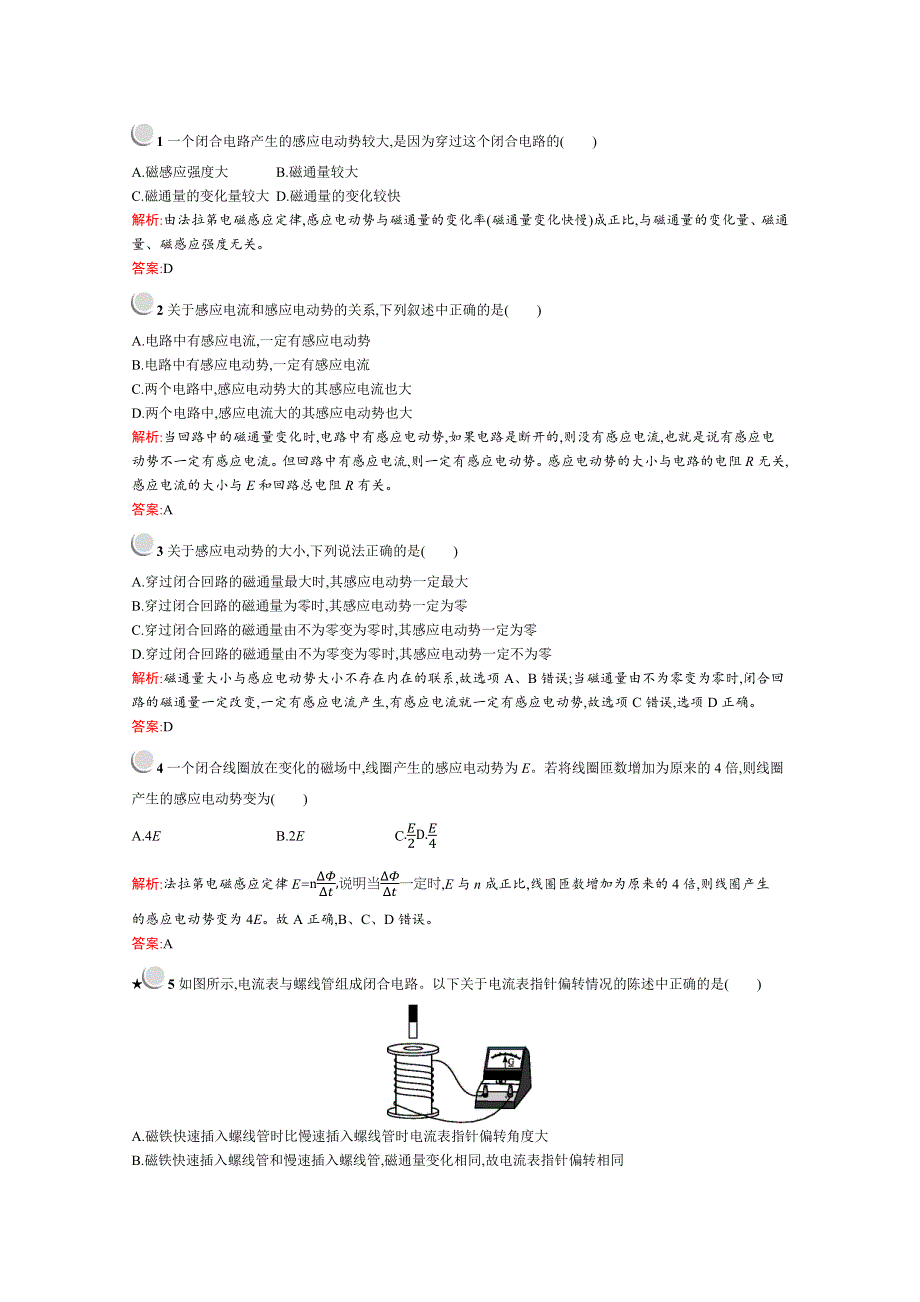 1 一个闭合电路产生的感应电动势较大,是因为穿过这个闭合电路的(　　)

A.磁感应强度大　　B.磁通量较大
C.磁通量的变化量较大 D.磁通量的变化较快

解析:由法拉第电磁感应定律,感应电动势与磁通量的变化率(磁通量变化快慢)成正比,与磁通量的变化量、磁通量、磁感应强度无关。
答案:D

2 关于感应电流和感应电动势的关系,下列叙述中正确的是(　　)

A.电路中有感应电流,一定有感应电动势
B.电路中有感应电动势,一定有感应电流
C.两个电路中,感应电动势大的其感应电流也大
D.两个电路中,感应电流大的其感应电动势也大

解析:当回路中的磁通量变化时,电路中有感应电动势,如果电路是断开的,则没有感应电流,也就是说有感应电动势不一定有感应电流。但回路中有感应电流,则一定有感应电动势。感应电动势的大小与电路的电阻 $R$ 无关,感应电流的大小与 $E$ 和回路总电阻 $R$ 有关。
答案:A

3 关于感应电动势的大小,下列说法正确的是(　　)

A.穿过闭合回路的磁通量最大时,其感应电动势一定最大
B.穿过闭合回路的磁通量为零时,其感应电动势一定为零
C.穿过闭合回路的磁通量由不为零变为零时,其感应电动势一定为零
D.穿过闭合回路的磁通量由不为零变为零时,其感应电动势一定不为零

解析:磁通量大小与感应电动势大小不存在内在的联系,故选项 A、B 错误;当磁通量由不为零变为零时,闭合回路的磁通量一定改变,一定有感应电流产生,有感应电流就一定有感应电动势,故选项 C 错误,选项 D 正确。
答案:D

4 一个闭合线圈放在变化的磁场中,线圈产生的感应电动势为 $E$。若将线圈匝数增加为原来的 4 倍,则线圈产生的感应电动势变为(　　)

A.$4E$　　B.$2E$　　C.$\frac{E}{2}$D.$\frac{E}{4}$

解析:法拉第电磁感应定律 $E=n\frac{\Delta\Phi}{\Delta t}$,说明当$\frac{\Delta\Phi}{\Delta t}$一定时,$E$ 与 $n$ 成正比,线圈匝数增加为原来的 4 倍,则线圈产生的感应电动势变为 $4E$。故 A 正确,B、C、D 错误。
答案:A

★5 如图所示,电流表与螺线管组成闭合电路。以下关于电流表指针偏转情况的陈述中正确的是(　　)

G

A.磁铁快速插入螺线管时比慢速插入螺线管时电流表指针偏转角度大
B.磁铁快速插入螺线管和慢速插入螺线管,磁通量变化相同,故电流表指针偏转相同